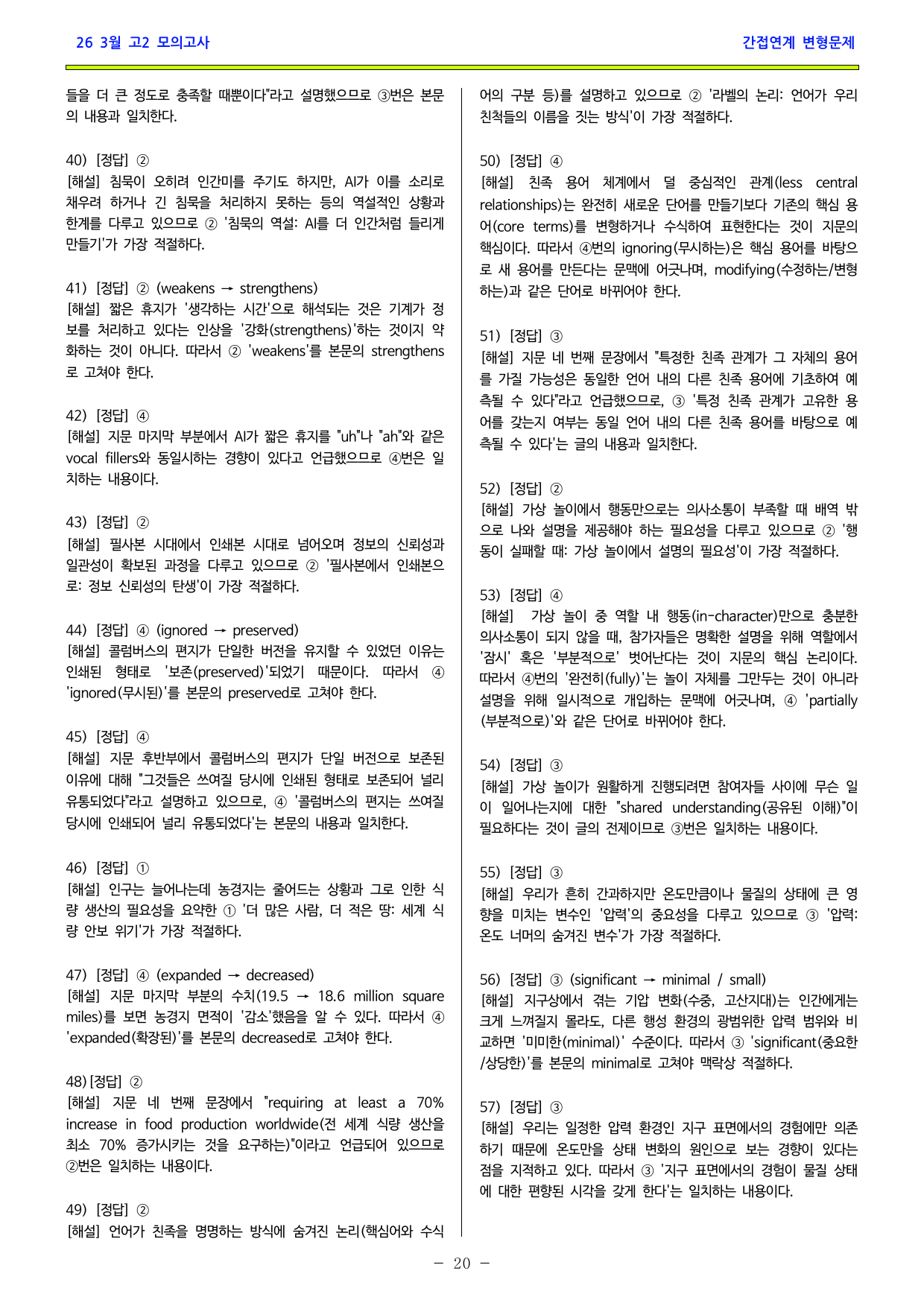 26 3월 고2 모의고사

간접연계 변형문제

들을 더 큰 정도로 충족할 때뿐이다"라고 설명했으므로 ③번은 본문의 내용과 일치한다.

40) [정답] ②
[해설] 침묵이 오히려 인간미를 주기도 하지만, AI가 이를 소리로 채우려 하거나 긴 침묵을 처리하지 못하는 등의 역설적인 상황과 한계를 다루고 있으므로 ② '침묵의 역설: AI를 더 인간처럼 들리게 만들기'가 가장 적절하다.

41) [정답] ② (weakens → strengthens)
[해설] 짧은 휴지가 '생각하는 시간'으로 해석되는 것은 기계가 정보를 처리하고 있다는 인상을 '강화(strengthens)'하는 것이지 약화하는 것이 아니다. 따라서 ② 'weakens'를 본문의 strengthens로 고쳐야 한다.

42) [정답] ④
[해설] 지문 마지막 부분에서 AI가 짧은 휴지를 "uh"나 "ah"와 같은 vocal fillers와 동일시하는 경향이 있다고 언급했으므로 ④번은 일치하는 내용이다.

43) [정답] ②
[해설] 필사본 시대에서 인쇄본 시대로 넘어오며 정보의 신뢰성과 일관성이 확보된 과정을 다루고 있으므로 ② '필사본에서 인쇄본으로: 정보 신뢰성의 탄생'이 가장 적절하다.

44) [정답] ④ (ignored → preserved)
[해설] 콜럼버스의 편지가 단일한 버전을 유지할 수 있었던 이유는 인쇄된 형태로 '보존(preserved)'되었기 때문이다. 따라서 ④ 'ignored(무시된)'를 본문의 preserved로 고쳐야 한다.

45) [정답] ④
[해설] 지문 후반부에서 콜럼버스의 편지가 단일 버전으로 보존된 이유에 대해 "그것들은 쓰여질 당시에 인쇄된 형태로 보존되어 널리 유통되었다"라고 설명하고 있으므로, ④ '콜럼버스의 편지는 쓰여질 당시에 인쇄되어 널리 유통되었다'는 본문의 내용과 일치한다.

46) [정답] ①
[해설] 인구는 늘어나는데 농경지는 줄어드는 상황과 그로 인한 식량 생산의 필요성을 요약한 ① '더 많은 사람, 더 적은 땅: 세계 식량 안보 위기'가 가장 적절하다.

47) [정답] ④ (expanded → decreased)
[해설] 지문 마지막 부분의 수치(19.5 → 18.6 million square miles)를 보면 농경지 면적이 '감소'했음을 알 수 있다. 따라서 ④ 'expanded(확장된)'를 본문의 decreased로 고쳐야 한다.

48) [정답] ②
[해설] 지문 네 번째 문장에서 "requiring at least a 70% increase in food production worldwide(전 세계 식량 생산을 최소 70% 증가시키는 것을 요구하는)"이라고 언급되어 있으므로 ②번은 일치하는 내용이다.

49) [정답] ②
[해설] 언어가 친족을 명명하는 방식에 숨겨진 논리(핵심어와 수식어의 구분 등)를 설명하고 있으므로 ② '라벨의 논리: 언어가 우리 친척들의 이름을 짓는 방식'이 가장 적절하다.

50) [정답] ④
[해설] 친족 용어 체계에서 덜 중심적인 관계(less central relationships)는 완전히 새로운 단어를 만들기보다 기존의 핵심 용어(core terms)를 변형하거나 수식하여 표현한다는 것이 지문의 핵심이다. 따라서 ④번의 ignoring(무시하는)은 핵심 용어를 바탕으로 새 용어를 만든다는 문맥에 어긋나며, modifying(수정하는/변형하는)과 같은 단어로 바뀌어야 한다.

51) [정답] ③
[해설] 지문 네 번째 문장에서 "특정한 친족 관계가 그 자체의 용어를 가질 가능성은 동일한 언어 내의 다른 친족 용어에 기초하여 예측될 수 있다"라고 언급했으므로, ③ '특정 친족 관계가 고유한 용어를 갖는지 여부는 동일 언어 내의 다른 친족 용어를 바탕으로 예측될 수 있다'는 글의 내용과 일치한다.

52) [정답] ②
[해설] 가상 놀이에서 행동만으로는 의사소통이 부족할 때 배역 밖으로 나와 설명을 제공해야 하는 필요성을 다루고 있으므로 ② '행동이 실패할 때: 가상 놀이에서 설명의 필요성'이 가장 적절하다.

53) [정답] ④
[해설] 가상 놀이 중 역할 내 행동(in-character)만으로 충분한 의사소통이 되지 않을 때, 참가자들은 명확한 설명을 위해 역할에서 '잠시' 혹은 '부분적으로' 벗어난다는 것이 지문의 핵심 논리이다. 따라서 ④번의 '완전히(fully)'는 놀이 자체를 그만두는 것이 아니라 설명을 위해 일시적으로 개입하는 문맥에 어긋나며, ④ 'partially(부분적으로)'와 같은 단어로 바뀌어야 한다.

54) [정답] ③
[해설] 가상 놀이가 원활하게 진행되려면 참여자들 사이에 무슨 일이 일어나는지에 대한 "shared understanding(공유된 이해)"이 필요하다는 것이 글의 전제이므로 ③번은 일치하는 내용이다.

55) [정답] ③
[해설] 우리가 흔히 간과하지만 온도만큼이나 물질의 상태에 큰 영향을 미치는 변수인 '압력'의 중요성을 다루고 있으므로 ③ '압력: 온도 너머의 숨겨진 변수'가 가장 적절하다.

56) [정답] ③ (significant → minimal / small)
[해설] 지구상에서 겪는 기압 변화(수중, 고산지대)는 인간에게는 크게 느껴질지 몰라도, 다른 행성 환경의 광범위한 압력 범위와 비교하면 '미미한(minimal)' 수준이다. 따라서 ③ 'significant(중요한/상당한)'를 본문의 minimal로 고쳐야 맥락상 적절하다.

57) [정답] ③
[해설] 우리는 일정한 압력 환경인 지구 표면에서의 경험에만 의존하기 때문에 온도만을 상태 변화의 원인으로 보는 경향이 있다는 점을 지적하고 있다. 따라서 ③ '지구 표면에서의 경험이 물질 상태에 대한 편향된 시각을 갖게 한다'는 일치하는 내용이다.

- 20 -